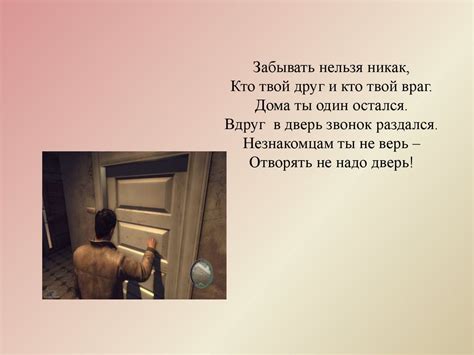 Забывать нельзя никак,
Кто твой друг и кто твой враг.
Дома ты один остался.
Вдруг  в дверь звонок раздался.
Незнакомцам ты не верь –
Отворять не надо дверь!